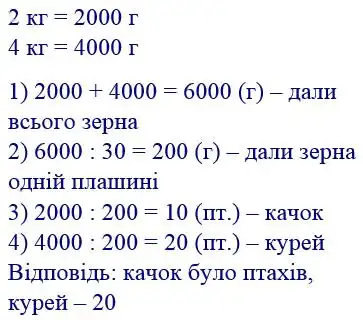 2 кг = 2000 г
4 кг = 4000 г

1) 2000 + 4000 = 6000 (г) – дали всього зерна
2) 6000 : 30 = 200 (г) – дали зерна одній плашині
3) 2000 : 200 = 10 (пт.) – качок
4) 4000 : 200 = 20 (пт.) – курей
Відповідь: качок було птахів, курей – 20